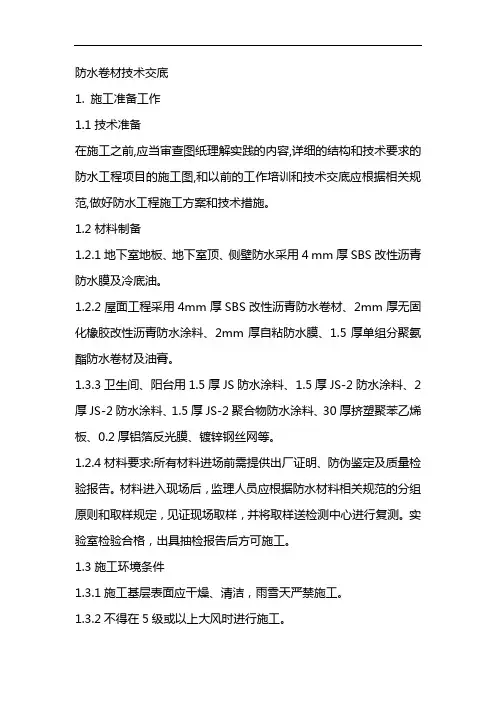 防水卷材技术交底

1. 施工准备工作

1.1 技术准备

在施工之前,应当审查图纸理解实践的内容,详细的结构和技术要求的防水工程项目的施工图,和以前的工作培训和技术交底应根据相关规范,做好防水工程施工方案和技术措施。

1.2 材料制备

1.2.1 地下室地板、地下室顶、侧壁防水采用 4 mm 厚 SBS 改性沥青防水膜及冷底油。

1.2.2 屋面工程采用 4mm 厚 SBS 改性沥青防水卷材、2mm 厚无固化橡胶改性沥青防水涂料、2mm 厚自粘防水膜、1.5 厚单组分聚氨酯防水卷材及油膏。

1.3.3 卫生间、阳台用 1.5 厚 JS 防水涂料、1.5 厚 JS-2 防水涂料、2 厚 JS-2 防水涂料、1.5 厚 JS-2 聚合物防水涂料、30 厚挤塑聚苯乙烯板、0.2 厚铝箔反光膜、镀锌钢丝网等。

1.2.4 材料要求:所有材料进场前需提供出厂证明、防伪鉴定及质量检验报告。材料进入现场后，监理人员应根据防水材料相关规范的分组原则和取样规定，见证现场取样，并将取样送检测中心进行复测。实验室检验合格，出具抽检报告后方可施工。

1.3 施工环境条件

1.3.1 施工基层表面应干燥、清洁，雨雪天严禁施工。

1.3.2 不得在 5 级或以上大风时进行施工。